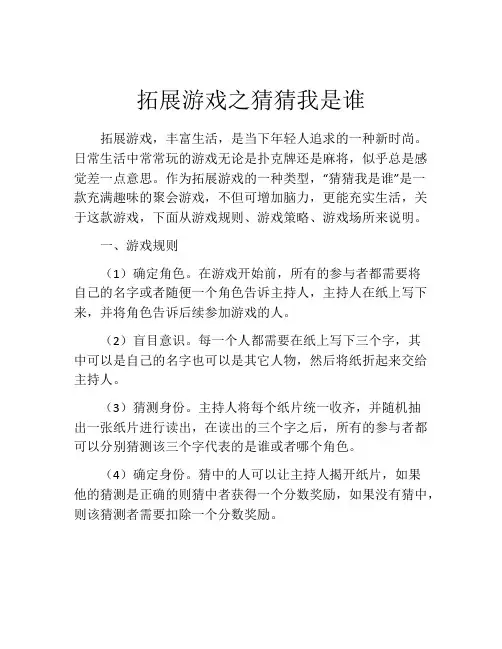 拓展游戏之猜猜我是谁

拓展游戏，丰富生活，是当下年轻人追求的一种新时尚。日常生活中常常玩的游戏无论是扑克牌还是麻将，似乎总是感觉差一点意思。作为拓展游戏的一种类型，“猜猜我是谁”是一款充满趣味的聚会游戏，不但可增加脑力，更能充实生活，关于这款游戏，下面从游戏规则、游戏策略、游戏场所来说明。

一、游戏规则

（1）确定角色。在游戏开始前，所有的参与者都需要将自己的名字或者随便一个角色告诉主持人，主持人在纸上写下来，并将角色告诉后续参加游戏的人。

（2）盲目意识。每一个人都需要在纸上写下三个字，其中可以是自己的名字也可以是其它人物，然后将纸折起来交给主持人。

（3）猜测身份。主持人将每个纸片统一收齐，并随机抽出一张纸片进行读出，在读出的三个字之后，所有的参与者都可以分别猜测该三个字代表的是谁或者哪个角色。

（4）确定身份。猜中的人可以让主持人揭开纸片，如果他的猜测是正确的则猜中者获得一个分数奖励，如果没有猜中，则该猜测者需要扣除一个分数奖励。